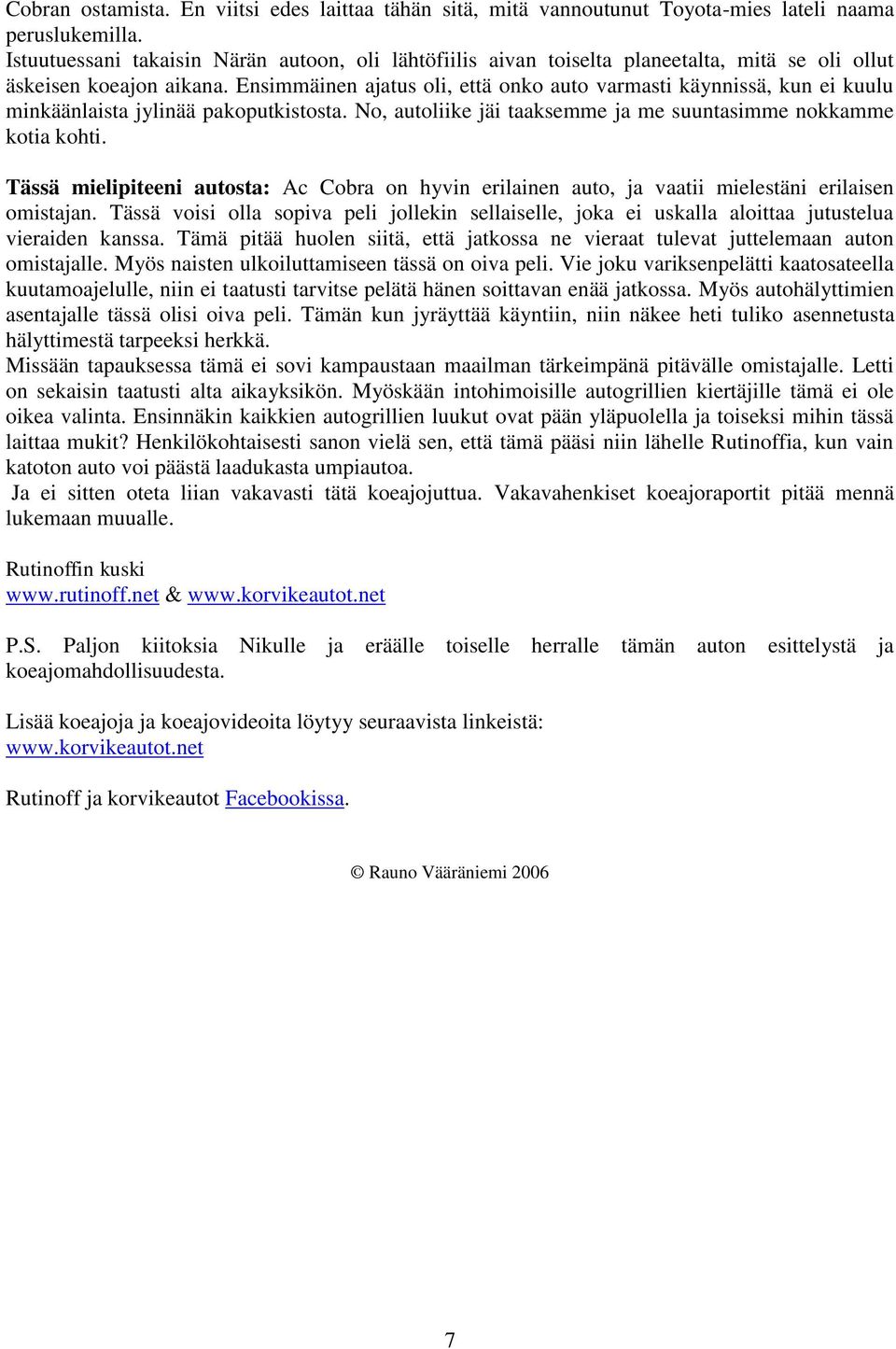 Cobran ostamista. En viitsi edes laittaa tähän sitä, mitä vannoutunut Toyota-mies lateli naama peruslukemilla.
Istuutuessani takaisin Närän autoon, oli lähtöfiilis aivan toiselta planeetalta, mitä se oli ollut äskeisen koeajon aikana. Ensimmäinen ajatus oli, että onko auto varmasti käynnissä, kun ei kuulu minkäänlaista jylinää pakoputkistosta. No, autoliike jäi taaksemme ja me suuntasimme nokkamme kotia kohti.

Tässä mielipiteeni autosta: Ac Cobra on hyvin erilainen auto, ja vaatii mielestäni erilaisen omistajan. Tässä voisi olla sopiva peli jollekin sellaiselle, joka ei uskalla aloittaa jutustelua vieraiden kanssa. Tämä pitää huolen siitä, että jatkossa ne vieraat tulevat juttelemaan auton omistajalle. Myös naisten ulkoiluttamiseen tässä on oiva peli. Vie joku variksenpelätti kaatosateella kuutamoajelulle, niin ei taatusti tarvitse pelätä hänen soittavan enää jatkossa. Myös autohälyttimien asentajalle tässä olisi oiva peli. Tämän kun jyräyttää käyntiin, niin näkee heti tuliko asennetusta hälyttimestä tarpeeksi herkkä.
Missään tapauksessa tämä ei sovi kampaustaan maailman tärkeimpänä pitävälle omistajalle. Letti on sekaisin taatusti alta aikayksikön. Myöskään intohimoisille autogrillien kiertäjille tämä ei ole oikea valinta. Ensinnäkin kaikkien autogrillien luukut ovat pään yläpuolella ja toiseksi mihin tässä laittaa mukit? Henkilökohtaisesti sanon vielä sen, että tämä pääsi niin lähelle Rutinoffia, kun vain katoton auto voi päästä laadukasta umpiautoa.
Ja ei sitten oteta liian vakavasti tätä koeajojuttua. Vakavahenkiset koeajoraportit pitää mennä lukemaan muualle.

Rutinoffin kuski
www.rutinoff.net & www.korvikeautot.net

P.S. Paljon kiitoksia Nikulle ja eräälle toiselle herralle tämän auton esittelystä ja koeajomahdollisuudesta.

Lisää koeajoja ja koeajovideoita löytyy seuraavista linkeistä:
www.korvikeautot.net

Rutinoff ja korvikeautot Facebookissa.

© Rauno Vääräniemi 2006

7